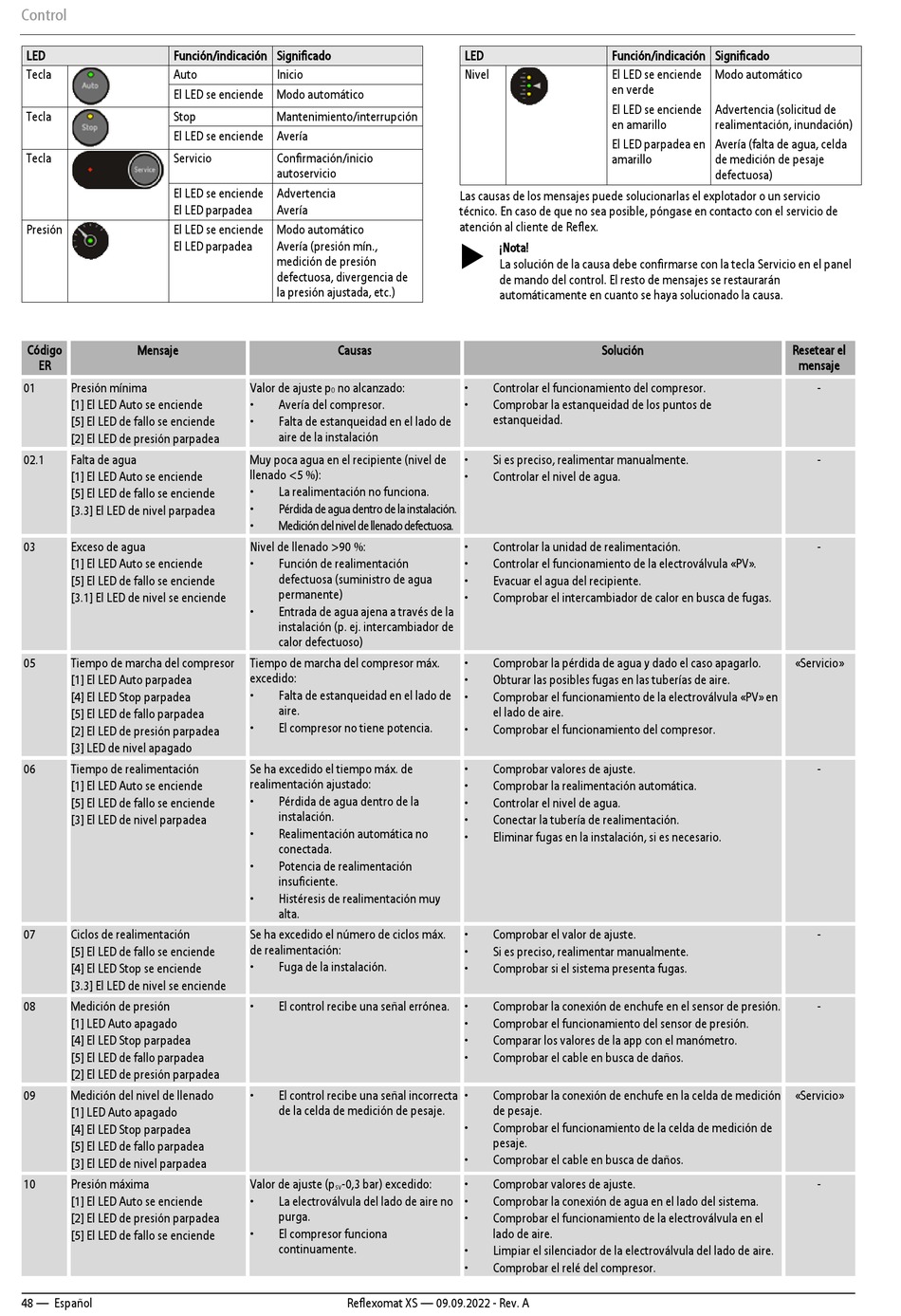 Control

| LED | | Función/indicación | Significado |
|---|---|---|---|
| Tecla | Auto | Auto | Inicio |
| | | El LED se enciende | Modo automático |
| Tecla | Stop | Stop | Mantenimiento/interrupción |
| | | El LED se enciende | Avería |
| Tecla | Service | Servicio | Confirmación/inicio autoservicio |
| | | El LED se enciende El LED parpadea | Advertencia Avería |
| Presión | | El LED se enciende El LED parpadea | Modo automático Avería (presión mín., medición de presión defectuosa, divergencia de la presión ajustada, etc.) |

| LED | | Función/indicación | Significado |
|---|---|---|---|
| Nivel | | El LED se enciende en verde | Modo automático |
| | | El LED se enciende en amarillo | Advertencia (solicitud de realimentación, inundación) |
| | | El LED parpadea en amarillo | Avería (falta de agua, celda de medición de pesaje defectuosa) |

Las causas de los mensajes puede solucionarlas el explotador o un servicio técnico. En caso de que no sea posible, póngase en contacto con el servicio de atención al cliente de Reflex.

¡Nota!
La solución de la causa debe confirmarse con la tecla Servicio en el panel de mando del control. El resto de mensajes se restaurarán automáticamente en cuanto se haya solucionado la causa.

| Código ER | Mensaje | Causas | Solución | Resetear el mensaje |
|---|---|---|---|---|
| 01 | Presión mínima [1] El LED Auto se enciende [5] El LED de fallo se enciende [2] El LED de presión parpadea | Valor de ajuste $p_0$ no alcanzado: • Avería del compresor. • Falta de estanqueidad en el lado de aire de la instalación | • Controlar el funcionamiento del compresor. • Comprobar la estanqueidad de los puntos de estanqueidad. | - |
| 02.1 | Falta de agua [1] El LED Auto se enciende [5] El LED de fallo se enciende [3.3] El LED de nivel parpadea | Muy poca agua en el recipiente (nivel de llenado <5 %): • La realimentación no funciona. • Pérdida de agua dentro de la instalación. • Medición del nivel de llenado defectuosa. | • Si es preciso, realimentar manualmente. • Controlar el nivel de agua. | - |
| 03 | Exceso de agua [1] El LED Auto se enciende [5] El LED de fallo se enciende [3.1] El LED de nivel se enciende | Nivel de llenado >90 %: • Función de realimentación defectuosa (suministro de agua permanente) • Entrada de agua ajena a través de la instalación (p. ej. intercambiador de calor defectuoso) | • Controlar la unidad de realimentación. • Controlar el funcionamiento de la electroválvula «PV». • Evacuar el agua del recipiente. • Comprobar el intercambiador de calor en busca de fugas. | - |
| 05 | Tiempo de marcha del compresor [1] El LED Auto parpadea [4] El LED Stop parpadea [5] El LED de fallo parpadea [2] El LED de presión parpadea [3] LED de nivel apagado | Tiempo de marcha del compresor máx. excedido: • Falta de estanqueidad en el lado de aire. • El compresor no tiene potencia. | • Comprobar la pérdida de agua y dado el caso apagarlo. • Obturar las posibles fugas en las tuberías de aire. • Comprobar el funcionamiento de la electroválvula «PV» en el lado de aire. • Comprobar el funcionamiento del compresor. | «Servicio» |
| 06 | Tiempo de realimentación [1] El LED Auto se enciende [5] El LED de fallo se enciende [3] El LED de nivel parpadea | Se ha excedido el tiempo máx. de realimentación ajustado: • Pérdida de agua dentro de la instalación. • Realimentación automática no conectada. • Potencia de realimentación insuficiente. • Histéresis de realimentación muy alta. | • Comprobar valores de ajuste. • Comprobar la realimentación automática. • Controlar el nivel de agua. • Conectar la tubería de realimentación. • Eliminar fugas en la instalación, si es necesario. | - |
| 07 | Ciclos de realimentación [5] El LED de fallo se enciende [4] El LED Stop se enciende [3.3] El LED de nivel se enciende | Se ha excedido el número de ciclos máx. de realimentación: • Fuga de la instalación. | • Comprobar el valor de ajuste. • Si es preciso, realimentar manualmente. • Comprobar si el sistema presenta fugas. | - |
| 08 | Medición de presión [1] LED Auto apagado [4] El LED Stop parpadea [5] El LED de fallo parpadea [2] El LED de presión parpadea | • El control recibe una señal errónea. | • Comprobar la conexión de enchufe en el sensor de presión. • Comprobar el funcionamiento del sensor de presión. • Comparar los valores de la app con el manómetro. • Comprobar el cable en busca de daños. | - |
| 09 | Medición del nivel de llenado [1] LED Auto apagado [4] El LED Stop parpadea [5] El LED de fallo parpadea [3] El LED de nivel parpadea | • El control recibe una señal incorrecta de la celda de medición de pesaje. | • Comprobar la conexión de enchufe en la celda de medición de pesaje. • Comprobar el funcionamiento de la celda de medición de pesaje. • Comprobar el cable en busca de daños. | «Servicio» |
| 10 | Presión máxima [1] El LED Auto se enciende [2] El LED de presión parpadea [5] El LED de fallo se enciende | Valor de ajuste ($p_{sv}$-0,3 bar) excedido: • La electroválvula del lado de aire no purga. • El compresor funciona continuamente. | • Comprobar valores de ajuste. • Comprobar la conexión de agua en el lado del sistema. • Comprobar el funcionamiento de la electroválvula en el lado de aire. • Limpiar el silenciador de la electroválvula del lado de aire. • Comprobar el relé del compresor. | - |

48 — Español Reflexomat XS — 09.09.2022 - Rev. A